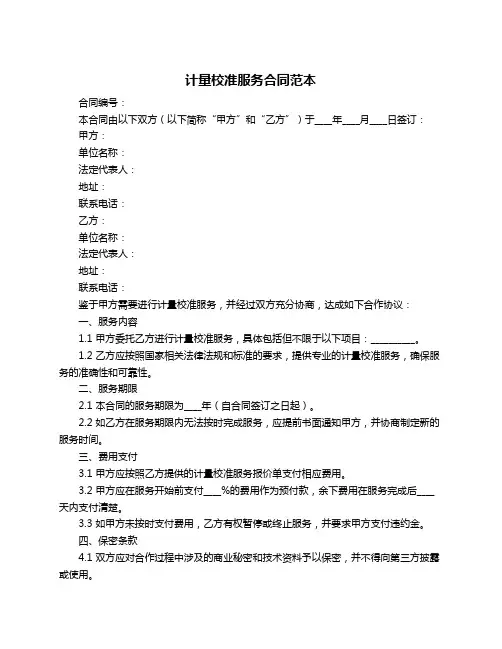 计量校准服务合同范本

合同编号：

本合同由以下双方（以下简称“甲方”和“乙方”）于____年____月____日签订：

甲方：

单位名称：

法定代表人：

地址：

联系电话：

乙方：

单位名称：

法定代表人：

地址：

联系电话：

鉴于甲方需要进行计量校准服务，并经过双方充分协商，达成如下合作协议：

一、服务内容

1.1 甲方委托乙方进行计量校准服务，具体包括但不限于以下项目：__________。

1.2 乙方应按照国家相关法律法规和标准的要求，提供专业的计量校准服务，确保服务的准确性和可靠性。

二、服务期限

2.1 本合同的服务期限为____年（自合同签订之日起）。

2.2 如乙方在服务期限内无法按时完成服务，应提前书面通知甲方，并协商制定新的服务时间。

三、费用支付

3.1 甲方应按照乙方提供的计量校准服务报价单支付相应费用。

3.2 甲方应在服务开始前支付____%的费用作为预付款，余下费用在服务完成后____天内支付清楚。

3.3 如甲方未按时支付费用，乙方有权暂停或终止服务，并要求甲方支付违约金。

四、保密条款

4.1 双方应对合作过程中涉及的商业秘密和技术资料予以保密，并不得向第三方披露或使用。